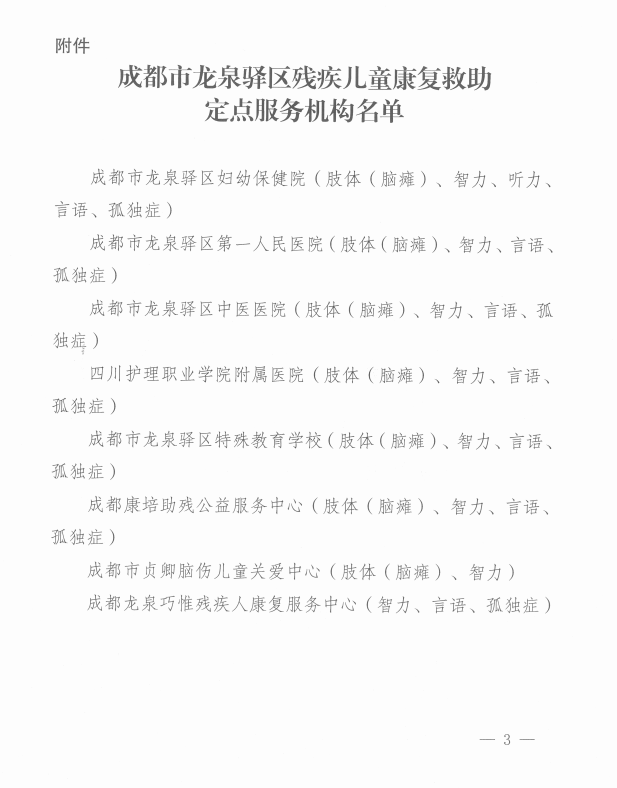 附件

成都市龙泉驿区残疾儿童康复救助定点服务机构名单

成都市龙泉驿区妇幼保健院（肢体（脑瘫）、智力、听力、言语、孤独症）

成都市龙泉驿区第一人民医院（肢体（脑瘫）、智力、言语、孤独症）

成都市龙泉驿区中医医院（肢体（脑瘫）、智力、言语、孤独症）

四川护理职业学院附属医院（肢体（脑瘫）、智力、言语、孤独症）

成都市龙泉驿区特殊教育学校（肢体（脑瘫）、智力、言语、孤独症）

成都康培助残公益服务中心（肢体（脑瘫）、智力、言语、孤独症）

成都市贞卿脑伤儿童关爱中心（肢体（脑瘫）、智力）

成都龙泉巧惟残疾人康复服务中心（智力、言语、孤独症）

— 3 —